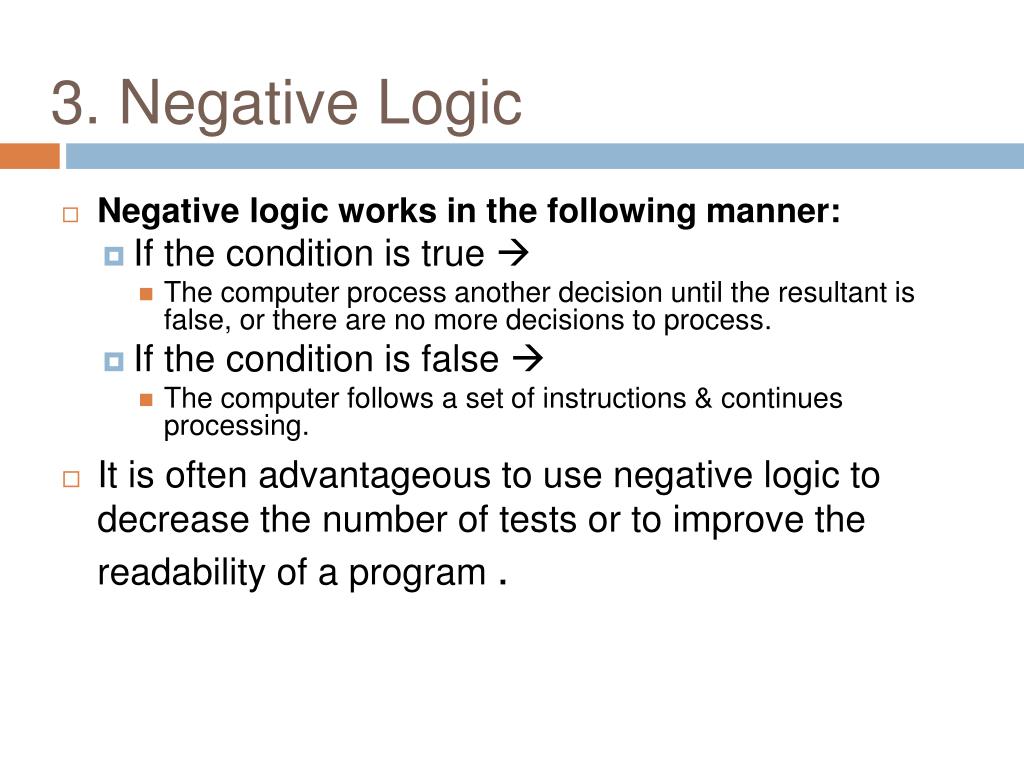 3. Negative Logic

Negative logic works in the following manner:

If the condition is true →

The computer process another decision until the resultant is false, or there are no more decisions to process.

If the condition is false →

The computer follows a set of instructions & continues processing.

It is often advantageous to use negative logic to decrease the number of tests or to improve the readability of a program .